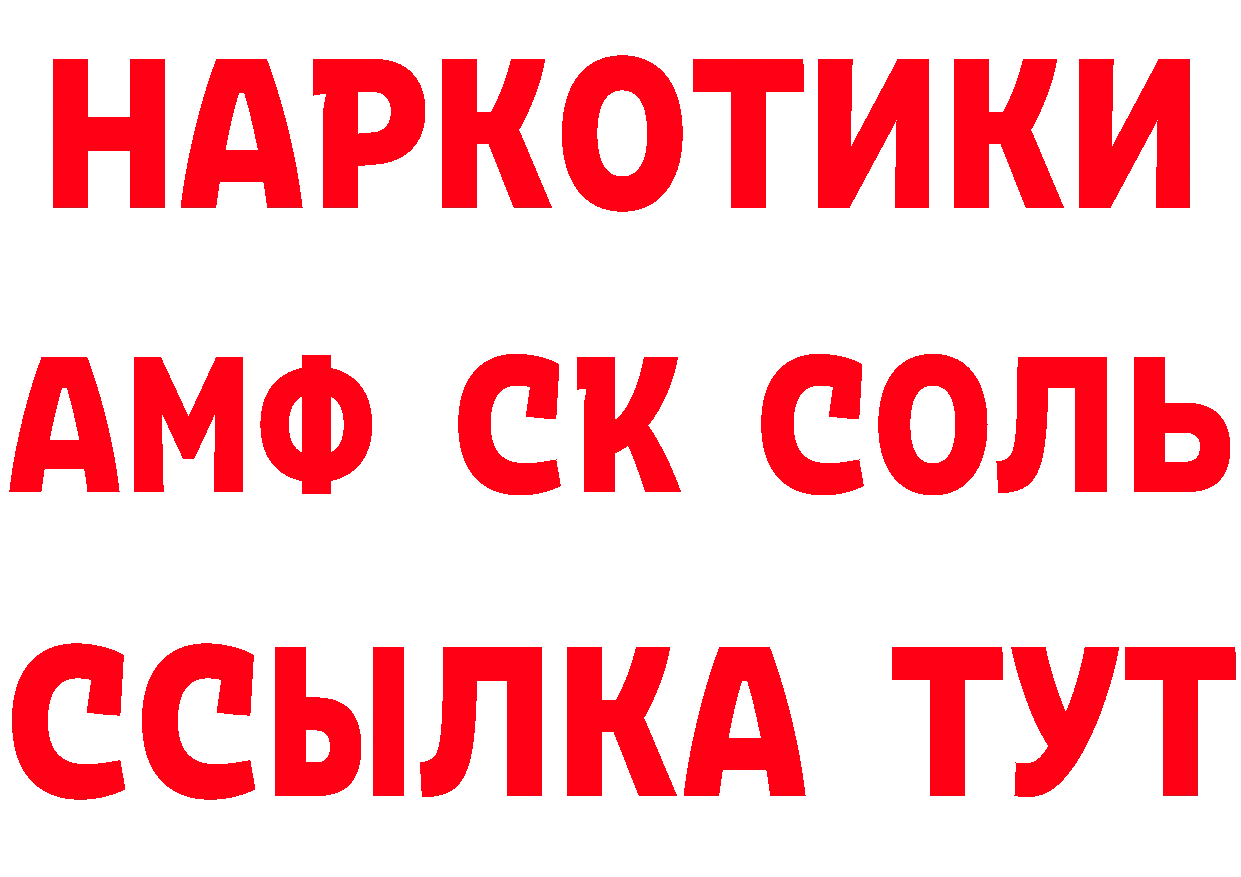 НАРКОТИКИ

АМФ СК СОЛЬ

ССЫЛКА ТУТ